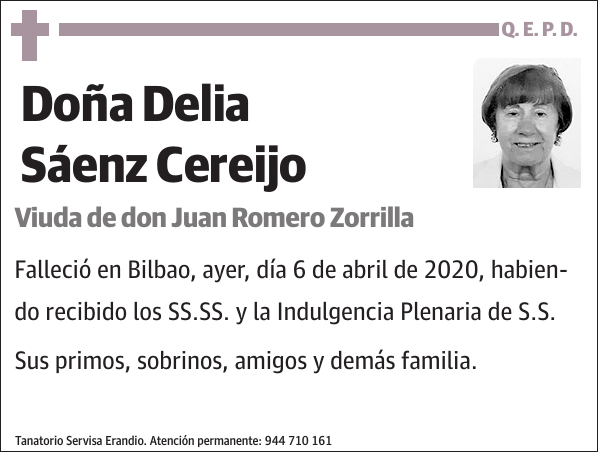 Q. E. P. D.

Doña Delia Sáenz Cereijo

Viuda de don Juan Romero Zorrilla

Falleció en Bilbao, ayer, día 6 de abril de 2020, habiendo recibido los SS.SS. y la Indulgencia Plenaria de S.S.

Sus primos, sobrinos, amigos y demás familia.

Tanatorio Servisa Erandio. Atención permanente: 944 710 161